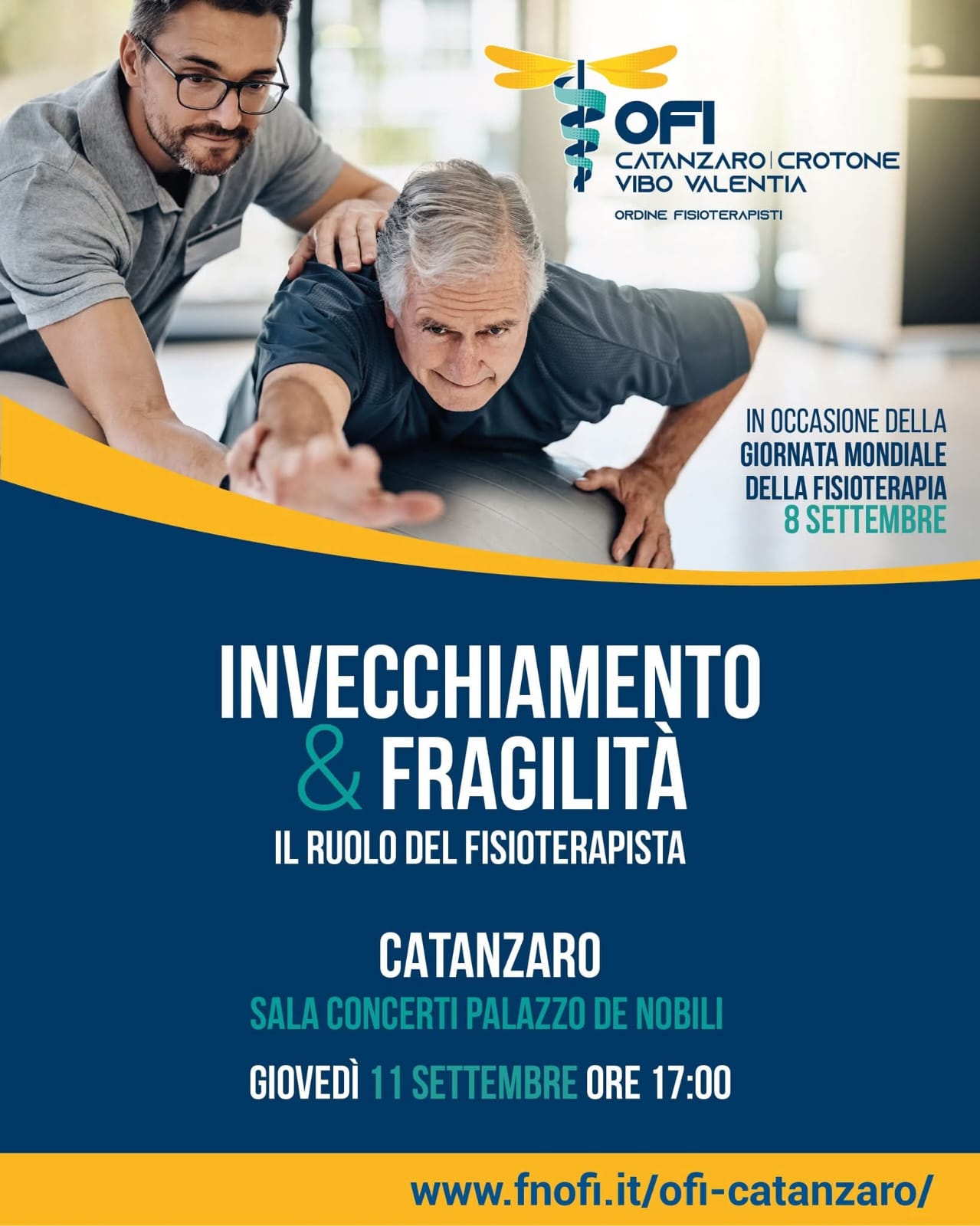 OFI
CATANZARO | CROTONE
VIBO VALENTIA
ORDINE FISIOTERAPISTI

IN OCCASIONE DELLA GIORNATA MONDIALE DELLA FISIOTERAPIA 8 SETTEMBRE

INVECCHIAMENTO & FRAGILITÀ
IL RUOLO DEL FISIOTERAPISTA

CATANZARO
SALA CONCERTI PALAZZO DE NOBILI
GIOVEDÌ 11 SETTEMBRE ORE 17:00

www.fnofi.it/ofi-catanzaro/